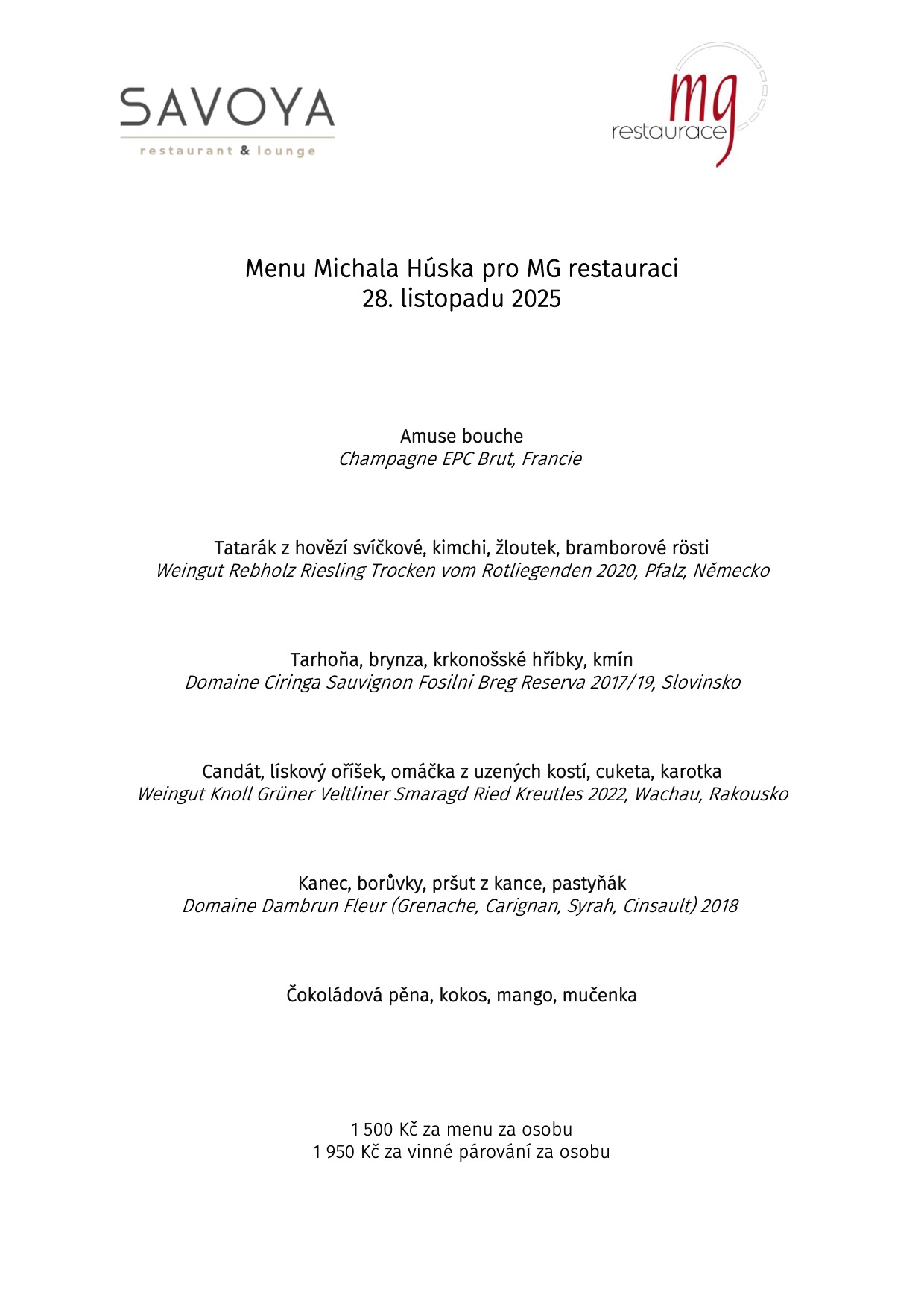 SAVOYA
restaurant & lounge

mg
restaurace

Menu Michala Húska pro MG restauraci
28. listopadu 2025

Amuse bouche
Champagne EPC Brut, Francie

Tatarák z hovězí svíčkové, kimchi, žloutek, bramborové rösti
Weingut Rebholz Riesling Trocken vom Rotliegenden 2020, Pfalz, Německo

Tarhoňa, brynza, krkonošské hříbky, kmín
Domaine Ciringa Sauvignon Fosilni Breg Reserva 2017/19, Slovinsko

Candát, lískový oříšek, omáčka z uzených kostí, cuketa, karotka
Weingut Knoll Grüner Veltliner Smaragd Ried Kreutles 2022, Wachau, Rakousko

Kanec, borůvky, pršut z kance, pastyňák
Domaine Dambrun Fleur (Grenache, Carignan, Syrah, Cinsault) 2018

Čokoládová pěna, kokos, mango, mučenka

1 500 Kč za menu za osobu
1 950 Kč za vinné párování za osobu